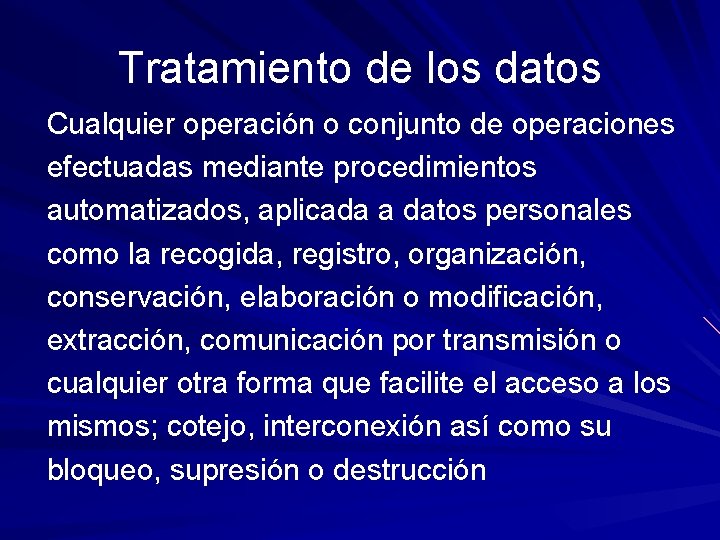 Tratamiento de los datos

Cualquier operación o conjunto de operaciones efectuadas mediante procedimientos automatizados, aplicada a datos personales como la recogida, registro, organización, conservación, elaboración o modificación, extracción, comunicación por transmisión o cualquier otra forma que facilite el acceso a los mismos; cotejo, interconexión así como su bloqueo, supresión o destrucción